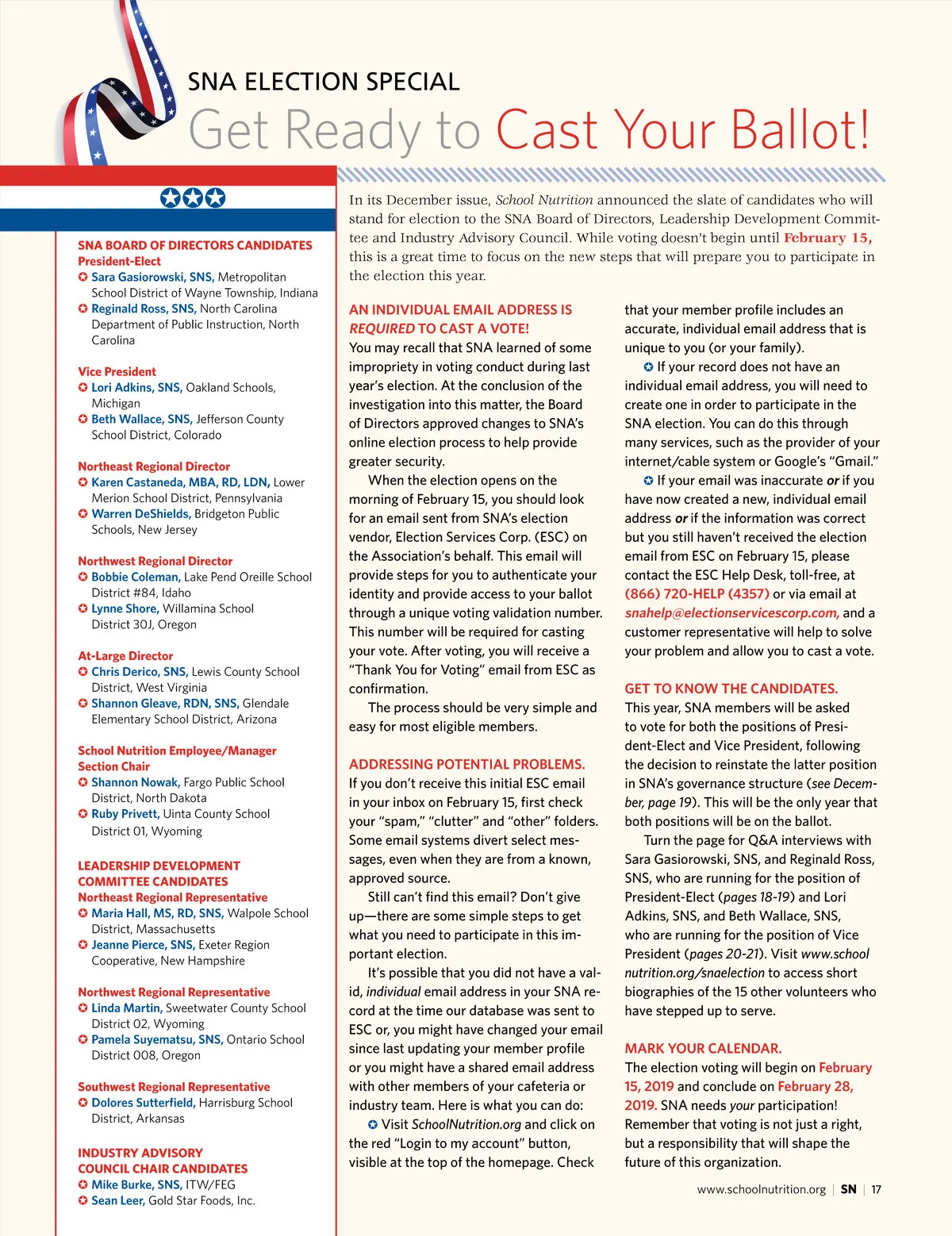 SNA ELECTION SPECIAL

Get Ready to Cast Your Ballot!

SNA BOARD OF DIRECTORS CANDIDATES
President-Elect
Sara Gasiorowski, SNS, Metropolitan School District of Wayne Township, Indiana
Reginald Ross, SNS, North Carolina Department of Public Instruction, North Carolina

Vice President
Lori Adkins, SNS, Oakland Schools, Michigan
Beth Wallace, SNS, Jefferson County School District, Colorado

Northeast Regional Director
Karen Castaneda, MBA, RD, LDN, Lower Merion School District, Pennsylvania
Warren DeShields, Bridgeton Public Schools, New Jersey

Northwest Regional Director
Bobbie Coleman, Lake Pend Oreille School District #84, Idaho
Lynne Shore, Willamina School District 30J, Oregon

At-Large Director
Chris Derico, SNS, Lewis County School District, West Virginia
Shannon Gleave, RDN, SNS, Glendale Elementary School District, Arizona

School Nutrition Employee/Manager Section Chair
Shannon Nowak, Fargo Public School District, North Dakota
Ruby Privett, Uinta County School District 01, Wyoming

LEADERSHIP DEVELOPMENT COMMITTEE CANDIDATES
Northeast Regional Representative
Maria Hall, MS, RD, SNS, Walpole School District, Massachusetts
Jeanne Pierce, SNS, Exeter Region Cooperative, New Hampshire

Northwest Regional Representative
Linda Martin, Sweetwater County School District 02, Wyoming
Pamela Suyematsu, SNS, Ontario School District 008, Oregon

Southwest Regional Representative
Dolores Sutterfield, Harrisburg School District, Arkansas

INDUSTRY ADVISORY COUNCIL CHAIR CANDIDATES
Mike Burke, SNS, ITW/FEG
Sean Leer, Gold Star Foods, Inc.

In its December issue, School Nutrition announced the slate of candidates who will stand for election to the SNA Board of Directors, Leadership Development Committee and Industry Advisory Council. While voting doesn't begin until February 15, this is a great time to focus on the new steps that will prepare you to participate in the election this year.

AN INDIVIDUAL EMAIL ADDRESS IS REQUIRED TO CAST A VOTE!
You may recall that SNA learned of some impropriety in voting conduct during last year's election. At the conclusion of the investigation into this matter, the Board of Directors approved changes to SNA's online election process to help provide greater security.

When the election opens on the morning of February 15, you should look for an email sent from SNA's election vendor, Election Services Corp. (ESC) on the Association's behalf. This email will provide steps for you to authenticate your identity and provide access to your ballot through a unique voting validation number. This number will be required for casting your vote. After voting, you will receive a "Thank You for Voting" email from ESC as confirmation.

The process should be very simple and easy for most eligible members.

ADDRESSING POTENTIAL PROBLEMS.
If you don't receive this initial ESC email in your inbox on February 15, first check your "spam," "clutter" and "other" folders. Some email systems divert select messages, even when they are from a known, approved source.

Still can't find this email? Don't give up—there are some simple steps to get what you need to participate in this important election.

It's possible that you did not have a valid, individual email address in your SNA record at the time our database was sent to ESC or, you might have changed your email since last updating your member profile or you might have a shared email address with other members of your cafeteria or industry team. Here is what you can do:

Visit SchoolNutrition.org and click on the red "Login to my account" button, visible at the top of the homepage. Check that your member profile includes an accurate, individual email address that is unique to you (or your family).

If your record does not have an individual email address, you will need to create one in order to participate in the SNA election. You can do this through many services, such as the provider of your internet/cable system or Google's "Gmail."

If your email was inaccurate or if you have now created a new, individual email address or if the information was correct but you still haven't received the election email from ESC on February 15, please contact the ESC Help Desk, toll-free, at (866) 720-HELP (4357) or via email at snahelp@electionservicescorp.com, and a customer representative will help to solve your problem and allow you to cast a vote.

GET TO KNOW THE CANDIDATES.
This year, SNA members will be asked to vote for both the positions of President-Elect and Vice President, following the decision to reinstate the latter position in SNA's governance structure (see December, page 19). This will be the only year that both positions will be on the ballot.

Turn the page for Q&A interviews with Sara Gasiorowski, SNS, and Reginald Ross, SNS, who are running for the position of President-Elect (pages 18-19) and Lori Adkins, SNS, and Beth Wallace, SNS, who are running for the position of Vice President (pages 20-21). Visit www.schoolnutrition.org/snaelection to access short biographies of the 15 other volunteers who have stepped up to serve.

MARK YOUR CALENDAR.
The election voting will begin on February 15, 2019 and conclude on February 28, 2019. SNA needs your participation! Remember that voting is not just a right, but a responsibility that will shape the future of this organization.

www.schoolnutrition.org | SN | 17